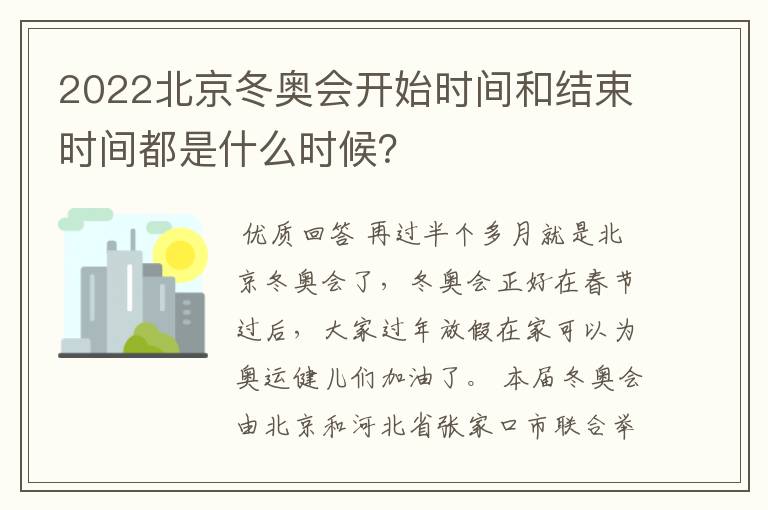 2022北京冬奥会开始时间和结束时间都是什么时候?

优质回答 再过半个多月就是北京冬奥会了，冬奥会正好在春节过后，大家过年放假在家可以为奥运健儿们加油了。 本届冬奥会由北京和河北省张家口市联合举